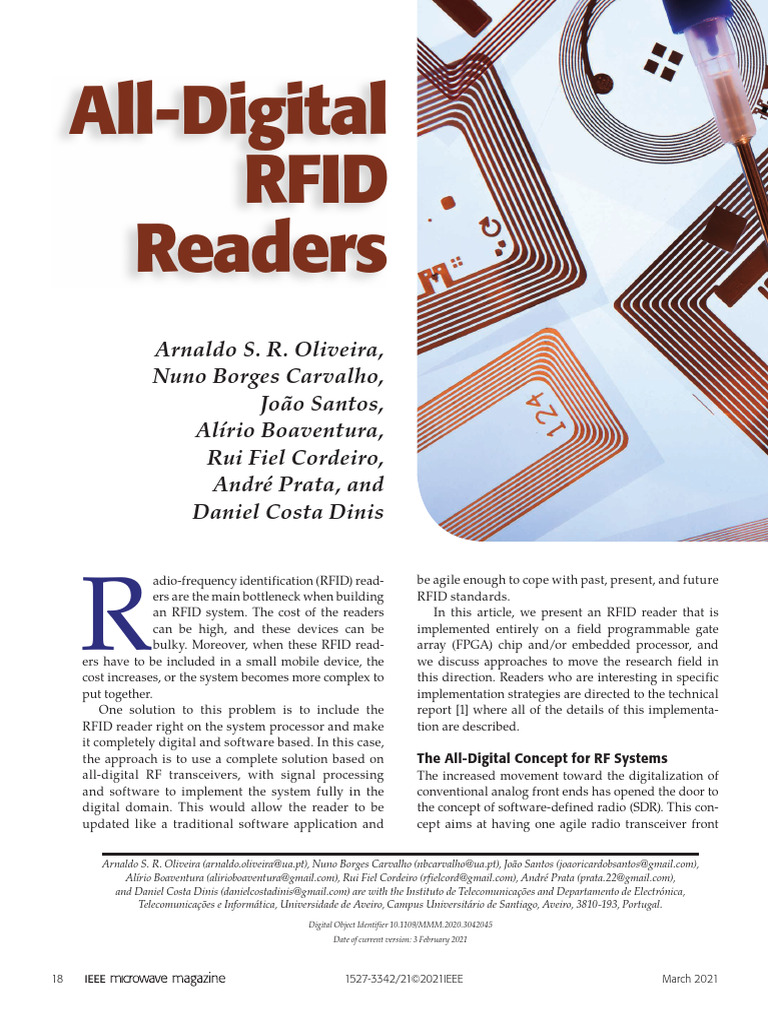 All-Digital RFID Readers

Arnaldo S. R. Oliveira,
Nuno Borges Carvalho,
João Santos,
Alírio Boaventura,
Rui Fiel Cordeiro,
André Prata, and
Daniel Costa Dinis

Radio-frequency identification (RFID) readers are the main bottleneck when building an RFID system. The cost of the readers can be high, and these devices can be bulky. Moreover, when these RFID readers have to be included in a small mobile device, the cost increases, or the system becomes more complex to put together.

One solution to this problem is to include the RFID reader right on the system processor and make it completely digital and software based. In this case, the approach is to use a complete solution based on all-digital RF transceivers, with signal processing and software to implement the system fully in the digital domain. This would allow the reader to be updated like a traditional software application and be agile enough to cope with past, present, and future RFID standards.

In this article, we present an RFID reader that is implemented entirely on a field programmable gate array (FPGA) chip and/or embedded processor, and we discuss approaches to move the research field in this direction. Readers who are interesting in specific implementation strategies are directed to the technical report [1] where all of the details of this implementation are described.

The All-Digital Concept for RF Systems

The increased movement toward the digitalization of conventional analog front ends has opened the door to the concept of software-defined radio (SDR). This concept aims at having one agile radio transceiver front

Arnaldo S. R. Oliveira (arnaldo.oliveira@ua.pt), Nuno Borges Carvalho (nbcarvalho@ua.pt), João Santos (joaoricardobsantos@gmail.com), Alírio Boaventura (alirioboaventura@gmail.com), Rui Fiel Cordeiro (rfielcord@gmail.com), André Prata (prata.22@gmail.com), and Daniel Costa Dinis (danielcostadinis@gmail.com) are with the Instituto de Telecomunicações and Departamento de Electrónica, Telecomunicações e Informática, Universidade de Aveiro, Campus Universitário de Santiago, Aveiro, 3810-193, Portugal.

Digital Object Identifier 10.1109/MMM.2020.3042045
Date of current version: 3 February 2021

18 IEEE microwave magazine 1527-3342/21©2021IEEE March 2021